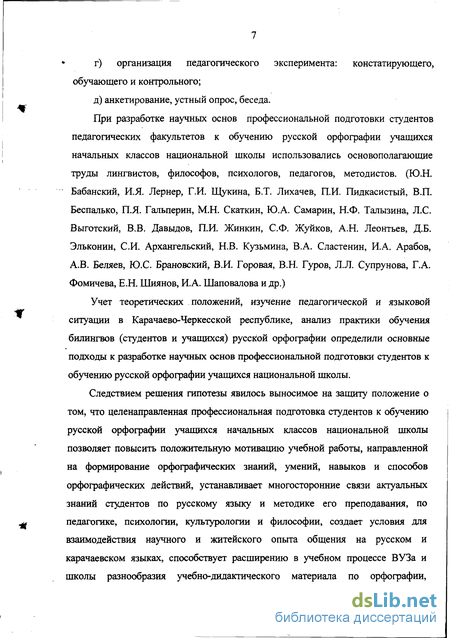 7

г) организация педагогического эксперимента: констатирующего, обучающего и контрольного;

д) анкетирование, устный опрос, беседа.

При разработке научных основ профессиональной подготовки студентов педагогических факультетов к обучению русской орфографии учащихся начальных классов национальной школы использовались основополагающие труды лингвистов, философов, психологов, педагогов, методистов. (Ю.Н. Бабанский, И.Я. Лернер, Г.И. Щукина, Б.Т. Лихачев, П.И. Пидкасистый, В.П. Беспалько, П.Я. Гальперин, М.Н. Скаткин, Ю.А. Самарин, Н.Ф. Талызина, Л.С. Выготский, В.В. Давыдов, П.И. Жинкин, С.Ф. Жуйков, А.Н. Леонтьев, Д.Б. Эльконин, С.И. Архангельский, Н.В. Кузьмина, В.А. Сластенин, И.А. Арабов, А.В. Беляев, Ю.С. Брановский, В.И. Горовая, В.Н. Гуров, Л.Л. Супрунова, Г.А. Фомичева, Е.Н. Шиянов, И.А. Шаповалова и др.)

Учет теоретических положений, изучение педагогической и языковой ситуации в Карачаево-Черкесской республике, анализ практики обучения билингвов (студентов и учащихся) русской орфографии определили основные подходы к разработке научных основ профессиональной подготовки студентов к обучению русской орфографии учащихся национальной школы.

Следствием решения гипотезы явилось выносимое на защиту положение о том, что целенаправленная профессиональная подготовка студентов к обучению русской орфографии учащихся начальных классов национальной школы позволяет повысить положительную мотивацию учебной работы, направленной на формирование орфографических знаний, умений, навыков и способов орфографических действий, устанавливает многосторонние связи актуальных знаний студентов по русскому языку и методике его преподавания, по педагогике, психологии, культурологии и философии, создает условия для взаимодействия научного и житейского опыта общения на русском и карачаевском языках, способствует расширению в учебном процессе ВУЗа и школы разнообразия учебно-дидактического материала по орфографии,

dsLib.net
библиотека диссертаций